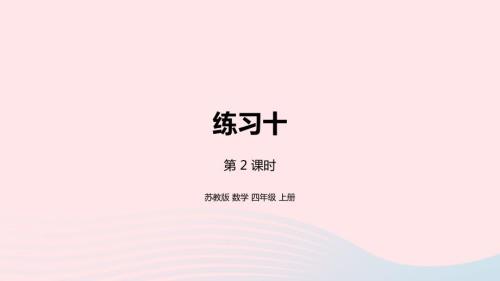 练习十

第 2 课时

苏教版 数学 四年级 上册